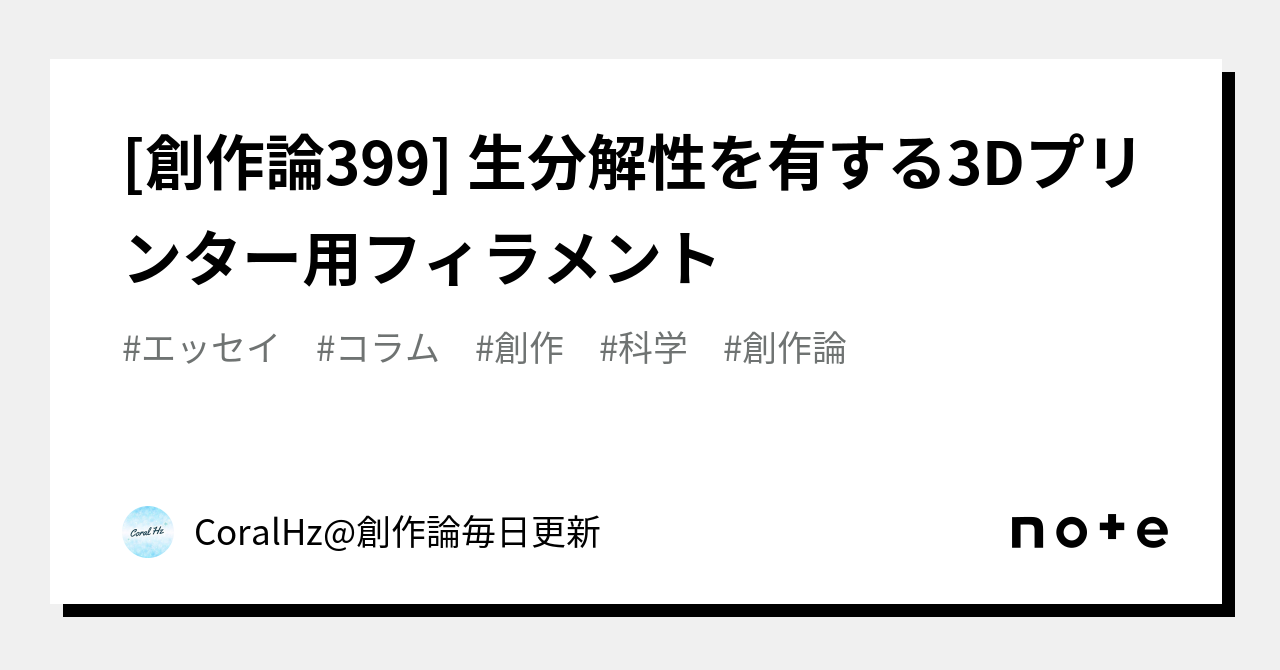 [創作論399] 生分解性を有する3Dプリンター用フィラメント

#エッセイ　#コラム　#創作　#科学　#創作論

Coral Hz

CoralHz@創作論毎日更新

note